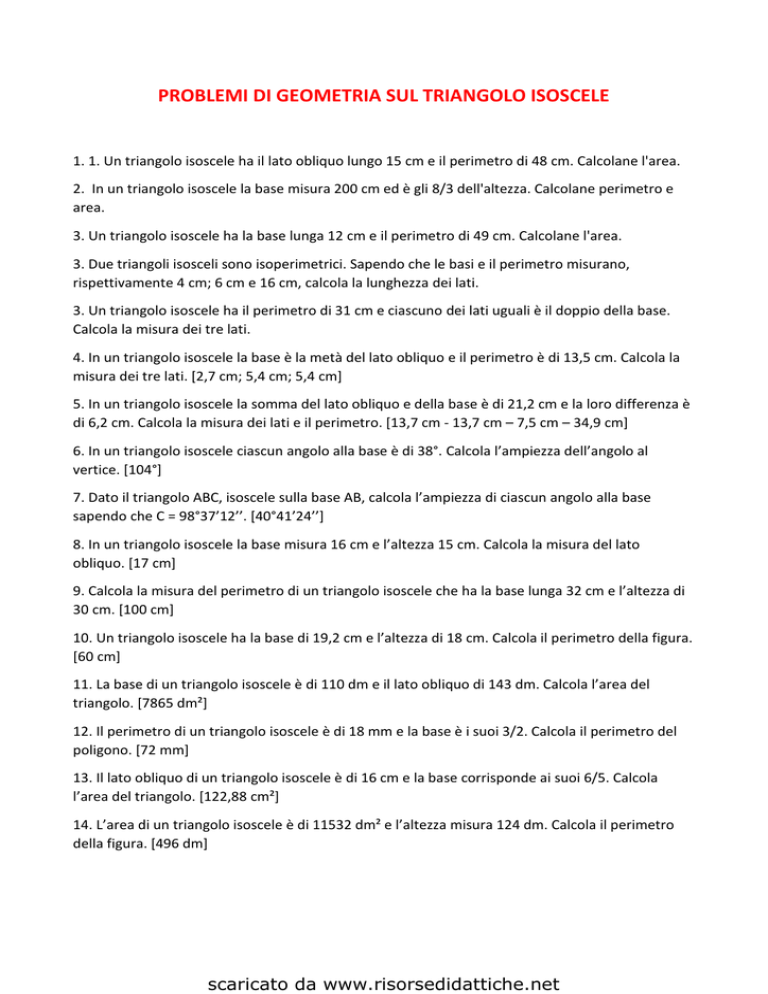 PROBLEMI DI GEOMETRIA SUL TRIANGOLO ISOSCELE

1. 1. Un triangolo isoscele ha il lato obliquo lungo 15 cm e il perimetro di 48 cm. Calcolane l'area.

2. In un triangolo isoscele la base misura 200 cm ed è gli 8/3 dell'altezza. Calcolane perimetro e area.

3. Un triangolo isoscele ha la base lunga 12 cm e il perimetro di 49 cm. Calcolane l'area.

3. Due triangoli isosceli sono isoperimetrici. Sapendo che le basi e il perimetro misurano, rispettivamente 4 cm; 6 cm e 16 cm, calcola la lunghezza dei lati.

3. Un triangolo isoscele ha il perimetro di 31 cm e ciascuno dei lati uguali è il doppio della base. Calcola la misura dei tre lati.

4. In un triangolo isoscele la base è la metà del lato obliquo e il perimetro è di 13,5 cm. Calcola la misura dei tre lati. [2,7 cm; 5,4 cm; 5,4 cm]

5. In un triangolo isoscele la somma del lato obliquo e della base è di 21,2 cm e la loro differenza è di 6,2 cm. Calcola la misura dei lati e il perimetro. [13,7 cm - 13,7 cm – 7,5 cm – 34,9 cm]

6. In un triangolo isoscele ciascun angolo alla base è di 38°. Calcola l'ampiezza dell'angolo al vertice. [104°]

7. Dato il triangolo ABC, isoscele sulla base AB, calcola l'ampiezza di ciascun angolo alla base sapendo che C = 98°37'12''. [40°41'24'']

8. In un triangolo isoscele la base misura 16 cm e l'altezza 15 cm. Calcola la misura del lato obliquo. [17 cm]

9. Calcola la misura del perimetro di un triangolo isoscele che ha la base lunga 32 cm e l'altezza di 30 cm. [100 cm]

10. Un triangolo isoscele ha la base di 19,2 cm e l'altezza di 18 cm. Calcola il perimetro della figura. [60 cm]

11. La base di un triangolo isoscele è di 110 dm e il lato obliquo di 143 dm. Calcola l'area del triangolo. [7865 dm²]

12. Il perimetro di un triangolo isoscele è di 18 mm e la base è i suoi 3/2. Calcola il perimetro del poligono. [72 mm]

13. Il lato obliquo di un triangolo isoscele è di 16 cm e la base corrisponde ai suoi 6/5. Calcola l'area del triangolo. [122,88 cm²]

14. L'area di un triangolo isoscele è di 11532 dm² e l'altezza misura 124 dm. Calcola il perimetro della figura. [496 dm]

scaricato da www.risorsedidattiche.net